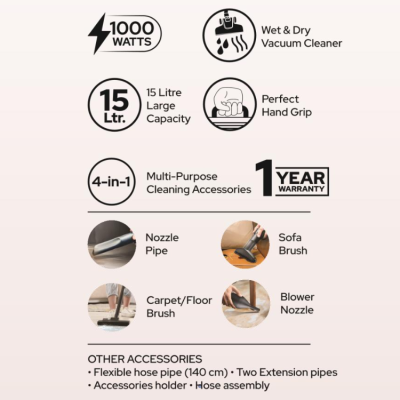 1000 WATTS

Wet & Dry Vacuum Cleaner

15 Ltr.

15 Litre Large Capacity

Perfect Hand Grip

4-in-1

Multi-Purpose Cleaning Accessories

1 YEAR WARRANTY

Nozzle Pipe

Sofa Brush

Carpet/Floor Brush

Blower Nozzle

OTHER ACCESSORIES
• Flexible hose pipe (140 cm) • Two Extension pipes
• Accessories holder • Hose assembly